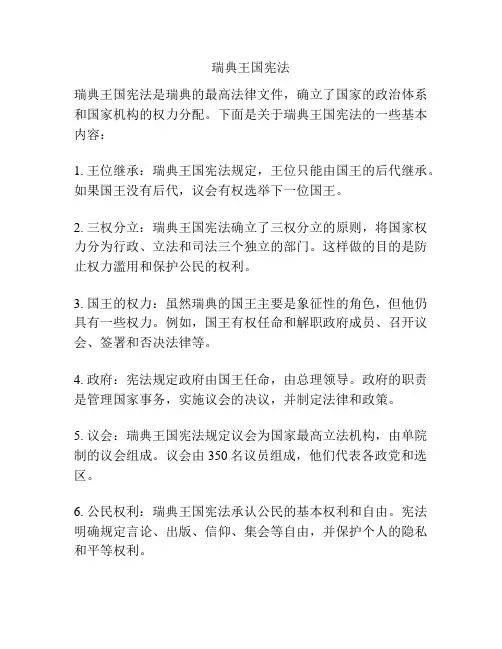 瑞典王国宪法

瑞典王国宪法是瑞典的最高法律文件，确立了国家的政治体系和国家机构的权力分配。下面是关于瑞典王国宪法的一些基本内容：

1. 王位继承：瑞典王国宪法规定，王位只能由国王的后代继承。如果国王没有后代，议会有权选举下一位国王。

2. 三权分立：瑞典王国宪法确立了三权分立的原则，将国家权力分为行政、立法和司法三个独立的部门。这样做的目的是防止权力滥用和保护公民的权利。

3. 国王的权力：虽然瑞典的国王主要是象征性的角色，但他仍具有一些权力。例如，国王有权任命和解职政府成员、召开议会、签署和否决法律等。

4. 政府：宪法规定政府由国王任命，由总理领导。政府的职责是管理国家事务，实施议会的决议，并制定法律和政策。

5. 议会：瑞典王国宪法规定议会为国家最高立法机构，由单院制的议会组成。议会由 350 名议员组成，他们代表各政党和选区。

6. 公民权利：瑞典王国宪法承认公民的基本权利和自由。宪法明确规定言论、出版、信仰、集会等自由，并保护个人的隐私和平等权利。